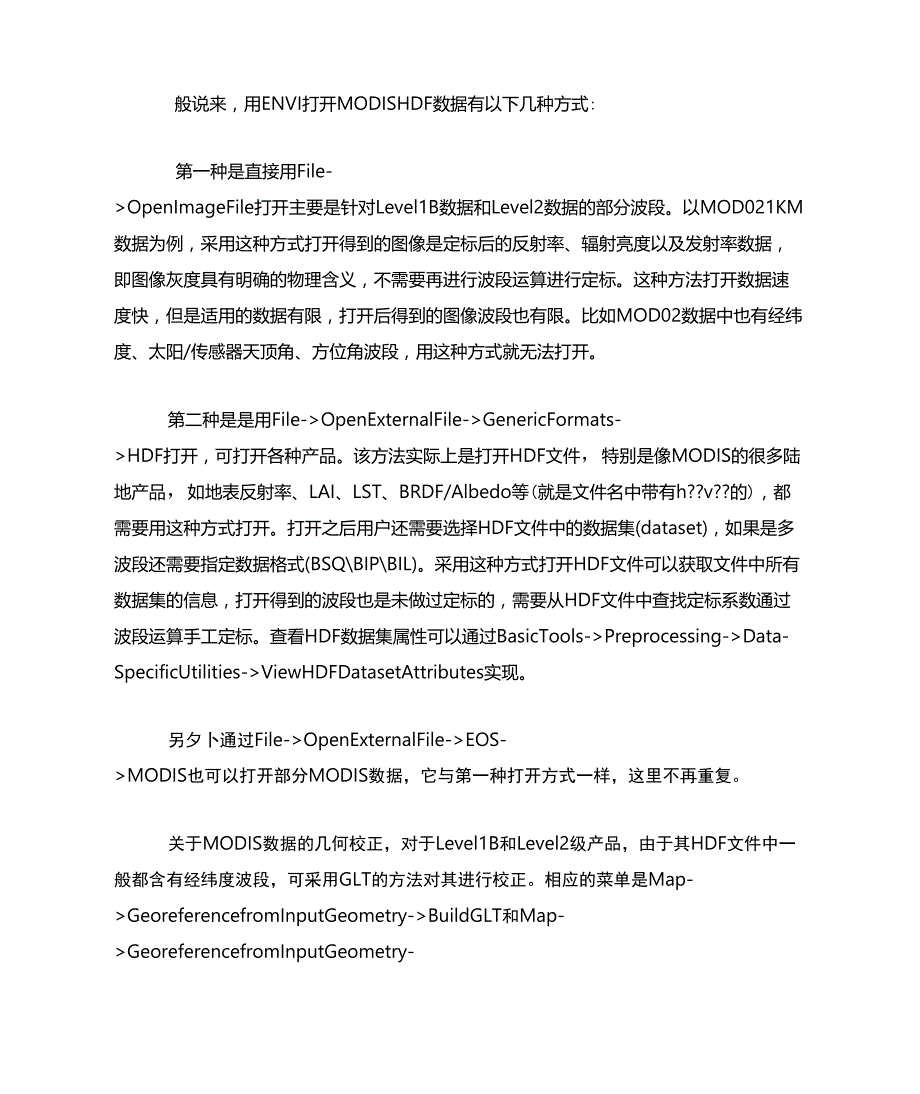 般说来，用ENVI打开MODISHDF数据有以下几种方式:

第一种是直接用File->OpenImageFile打开主要是针对Level1B数据和Level2数据的部分波段。以MOD021KM数据为例，采用这种方式打开得到的图像是定标后的反射率、辐射亮度以及发射率数据，即图像灰度具有明确的物理含义，不需要再进行波段运算进行定标。这种方法打开数据速度快，但是适用的数据有限，打开后得到的图像波段也有限。比如MOD02数据中也有经纬度、太阳/传感器天顶角、方位角波段，用这种方式就无法打开。

第二种是是用File->OpenExternalFile->GenericFormats->HDF打开，可打开各种产品。该方法实际上是打开HDF文件， 特别是像MODIS的很多陆地产品， 如地表反射率、LAI、LST、BRDF/Albedo等(就是文件名中带有h??v??的)，都需要用这种方式打开。打开之后用户还需要选择HDF文件中的数据集(dataset)，如果是多波段还需要指定数据格式(BSQ\BIP\BIL)。采用这种方式打开HDF文件可以获取文件中所有数据集的信息，打开得到的波段也是未做过定标的，需要从HDF文件中查找定标系数通过波段运算手工定标。查看HDF数据集属性可以通过BasicTools->Preprocessing->Data-SpecificUtilities->ViewHDFDatasetAttributes实现。

另夕卜通过File->OpenExternalFile->EOS->MODIS也可以打开部分MODIS数据，它与第一种打开方式一样，这里不再重复。

关于MODIS数据的几何校正，对于Level1B和Level2级产品，由于其HDF文件中一般都含有经纬度波段，可采用GLT的方法对其进行校正。相应的菜单是Map->GeoreferencefromInputGeometry->BuildGLT和Map->GeoreferencefromInputGeometry-